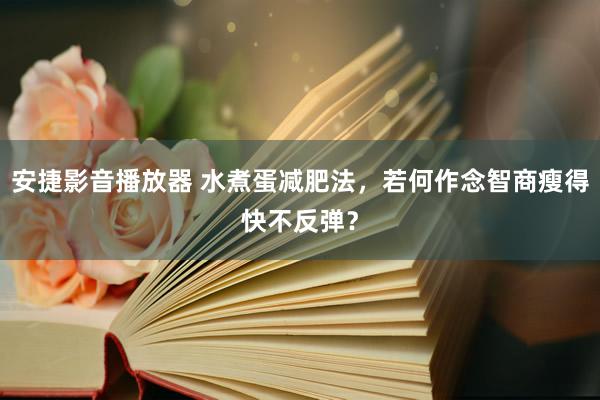 安捷影音播放器 水煮蛋减肥法，若何作念智商瘦得快不反弹？